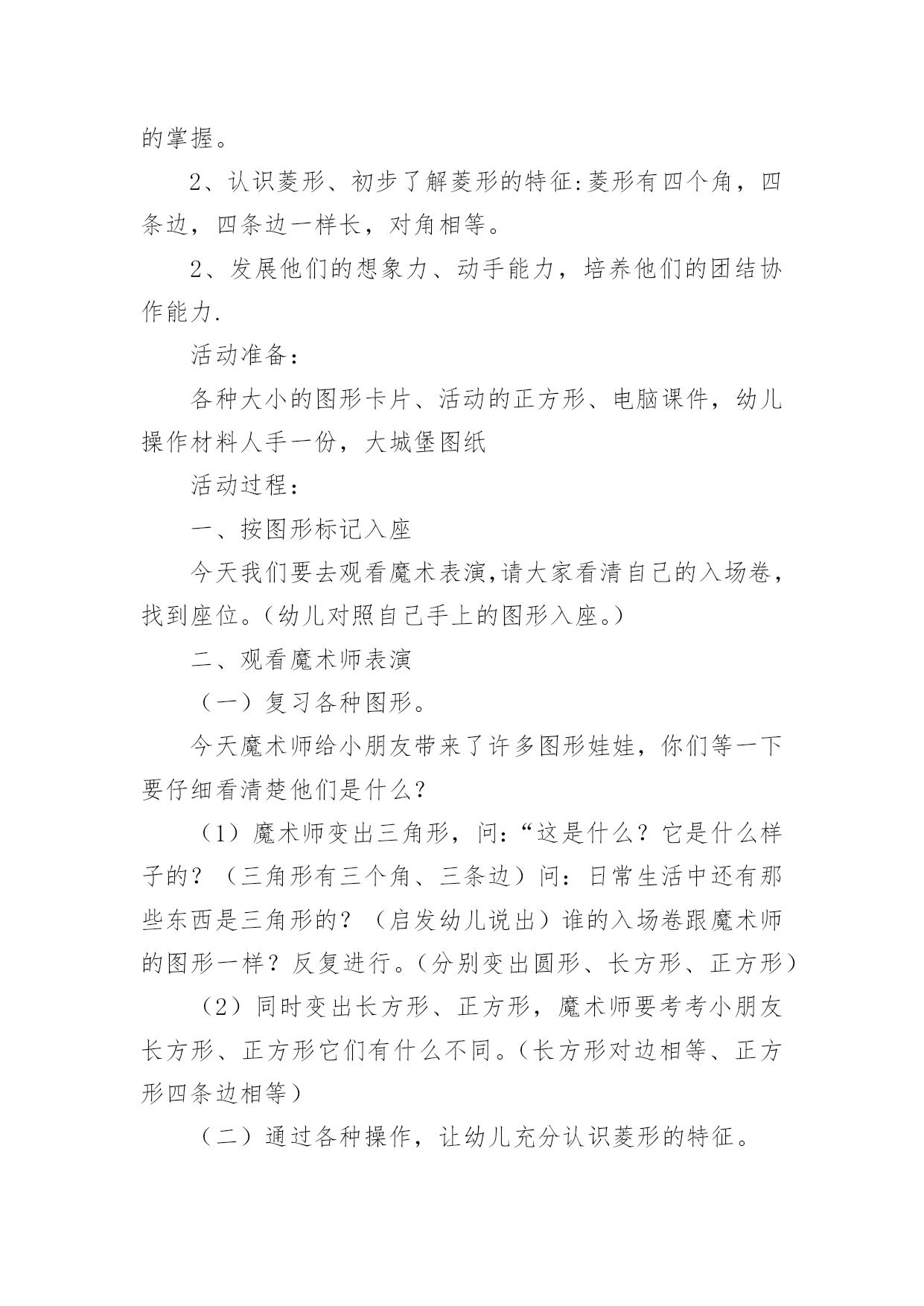 的掌握。

2、认识菱形、初步了解菱形的特征:菱形有四个角，四条边，四条边一样长，对角相等。

2、发展他们的想象力、动手能力，培养他们的团结协作能力.

活动准备：

各种大小的图形卡片、活动的正方形、电脑课件，幼儿操作材料人手一份，大城堡图纸

活动过程：

一、按图形标记入座

今天我们要去观看魔术表演,请大家看清自己的入场卷，找到座位。(幼儿对照自己手上的图形入座。)

二、观看魔术师表演

（一）复习各种图形。

今天魔术师给小朋友带来了许多图形娃娃，你们等一下要仔细看清楚他们是什么?

（1）魔术师变出三角形，问:“这是什么？它是什么样子的？（三角形有三个角、三条边）问：日常生活中还有那些东西是三角形的？（启发幼儿说出）谁的入场卷跟魔术师的图形一样？反复进行。(分别变出圆形、长方形、正方形)

（2）同时变出长方形、正方形，魔术师要考考小朋友长方形、正方形它们有什么不同。(长方形对边相等、正方形四条边相等)

（二）通过各种操作，让幼儿充分认识菱形的特征。